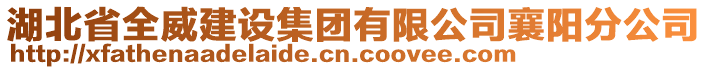 湖北省全威建设集团有限公司襄阳分公司
http://xfathenaadelaide.cn.coovee.com